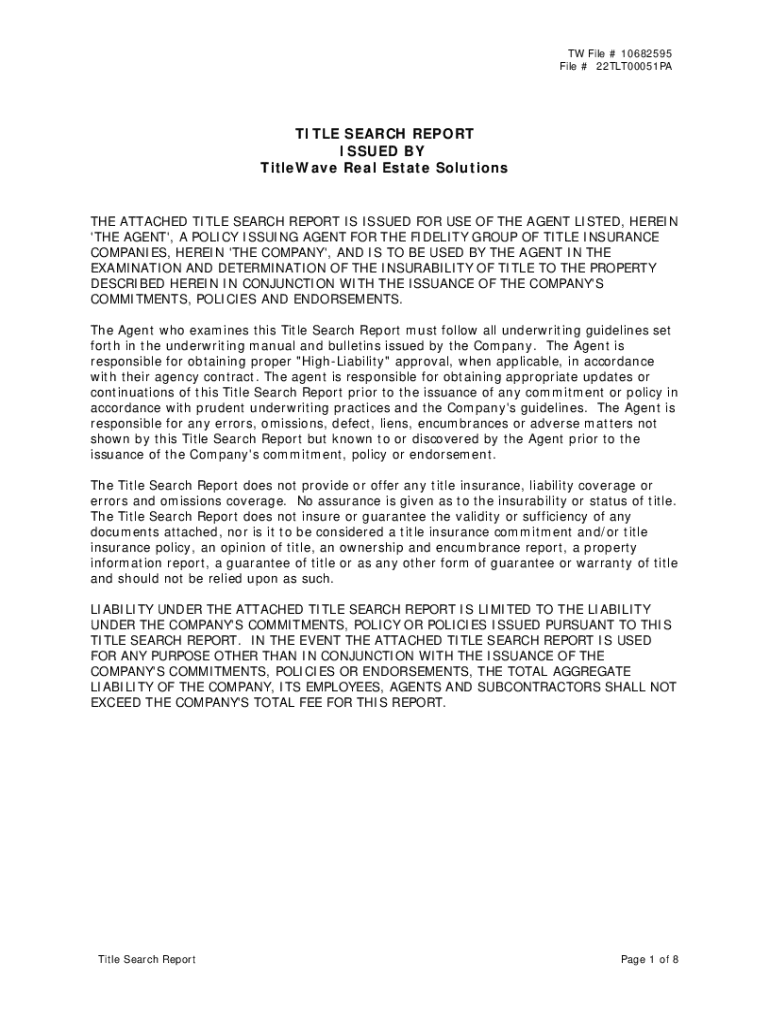 TW File # 10682595
File # 22TLT00051PA

TITLE SEARCH REPORT
ISSUED BY
TitleWave Real Estate Solutions

THE ATTACHED TITLE SEARCH REPORT IS ISSUED FOR USE OF THE AGENT LISTED, HEREIN 'THE AGENT', A POLICY ISSUING AGENT FOR THE FIDELITY GROUP OF TITLE INSURANCE COMPANIES, HEREIN 'THE COMPANY', AND IS TO BE USED BY THE AGENT IN THE EXAMINATION AND DETERMINATION OF THE INSURABILITY OF TITLE TO THE PROPERTY DESCRIBED HEREIN IN CONJUNCTION WITH THE ISSUANCE OF THE COMPANY'S COMMITMENTS, POLICIES AND ENDORSEMENTS.

The Agent who examines this Title Search Report must follow all underwriting guidelines set forth in the underwriting manual and bulletins issued by the Company. The Agent is responsible for obtaining proper "High-Liability" approval, when applicable, in accordance with their agency contract. The agent is responsible for obtaining appropriate updates or continuations of this Title Search Report prior to the issuance of any commitment or policy in accordance with prudent underwriting practices and the Company's guidelines. The Agent is responsible for any errors, omissions, defect, liens, encumbrances or adverse matters not shown by this Title Search Report but known to or discovered by the Agent prior to the issuance of the Company's commitment, policy or endorsement.

The Title Search Report does not provide or offer any title insurance, liability coverage or errors and omissions coverage. No assurance is given as to the insurability or status of title. The Title Search Report does not insure or guarantee the validity or sufficiency of any documents attached, nor is it to be considered a title insurance commitment and/or title insurance policy, an opinion of title, an ownership and encumbrance report, a property information report, a guarantee of title or as any other form of guarantee or warranty of title and should not be relied upon as such.

LIABILITY UNDER THE ATTACHED TITLE SEARCH REPORT IS LIMITED TO THE LIABILITY UNDER THE COMPANY'S COMMITMENTS, POLICY OR POLICIES ISSUED PURSUANT TO THIS TITLE SEARCH REPORT. IN THE EVENT THE ATTACHED TITLE SEARCH REPORT IS USED FOR ANY PURPOSE OTHER THAN IN CONJUNCTION WITH THE ISSUANCE OF THE COMPANY'S COMMITMENTS, POLICIES OR ENDORSEMENTS, THE TOTAL AGGREGATE LIABILITY OF THE COMPANY, ITS EMPLOYEES, AGENTS AND SUBCONTRACTORS SHALL NOT EXCEED THE COMPANY'S TOTAL FEE FOR THIS REPORT.

Title Search Report

Page 1 of 8